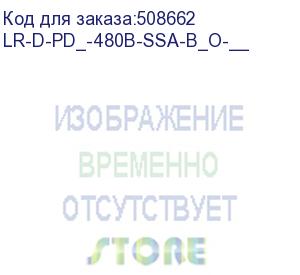 Код для заказа:508662
LR-D-PD_-480B-SSA-B_O-__

ИЗОБРАЖЕНИЕ
ВРЕМЕННО
ОТСУТСТВУЕТ
STORE